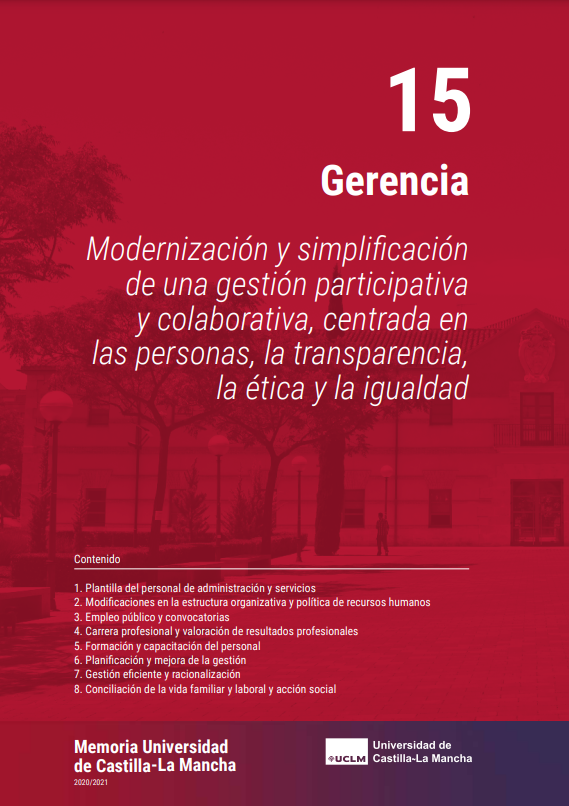 15

Gerencia

Modernización y simplificación de una gestión participativa y colaborativa, centrada en las personas, la transparencia, la ética y la igualdad

Contenido

1. Plantilla del personal de administración y servicios
2. Modificaciones en la estructura organizativa y política de recursos humanos
3. Empleo público y convocatorias
4. Carrera profesional y valoración de resultados profesionales
5. Formación y capacitación del personal
6. Planificación y mejora de la gestión
7. Gestión eficiente y racionalización
8. Conciliación de la vida familiar y laboral y acción social

Memoria Universidad de Castilla-La Mancha
2020/2021

UCLM Universidad de Castilla-La Mancha